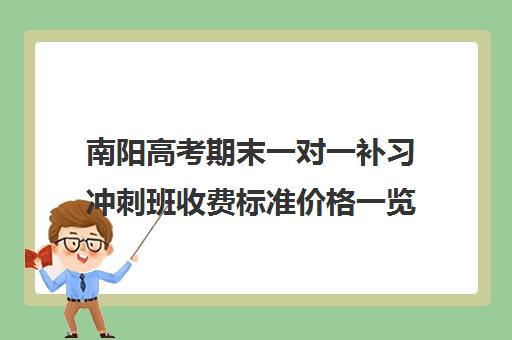 南阳高考期末一对一补习冲刺班收费标准价格一览